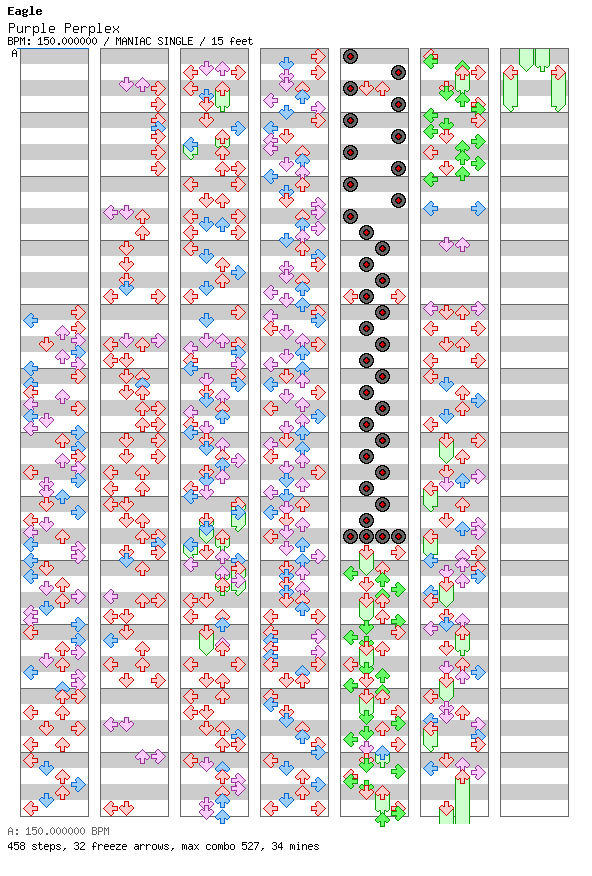 Eagle
Purple Perplex
BPM: 150.000000 / MANIAC SINGLE / 15 feet
A

A: 150.000000 BPM
458 steps, 32 freeze arrows, max combo 527, 34 mines